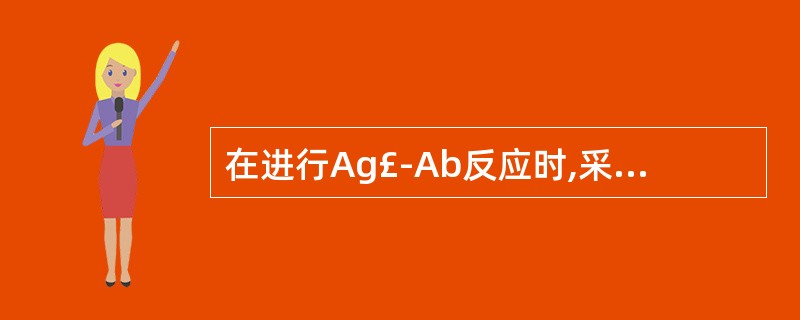 在进行Ag£-Ab反应时,采...